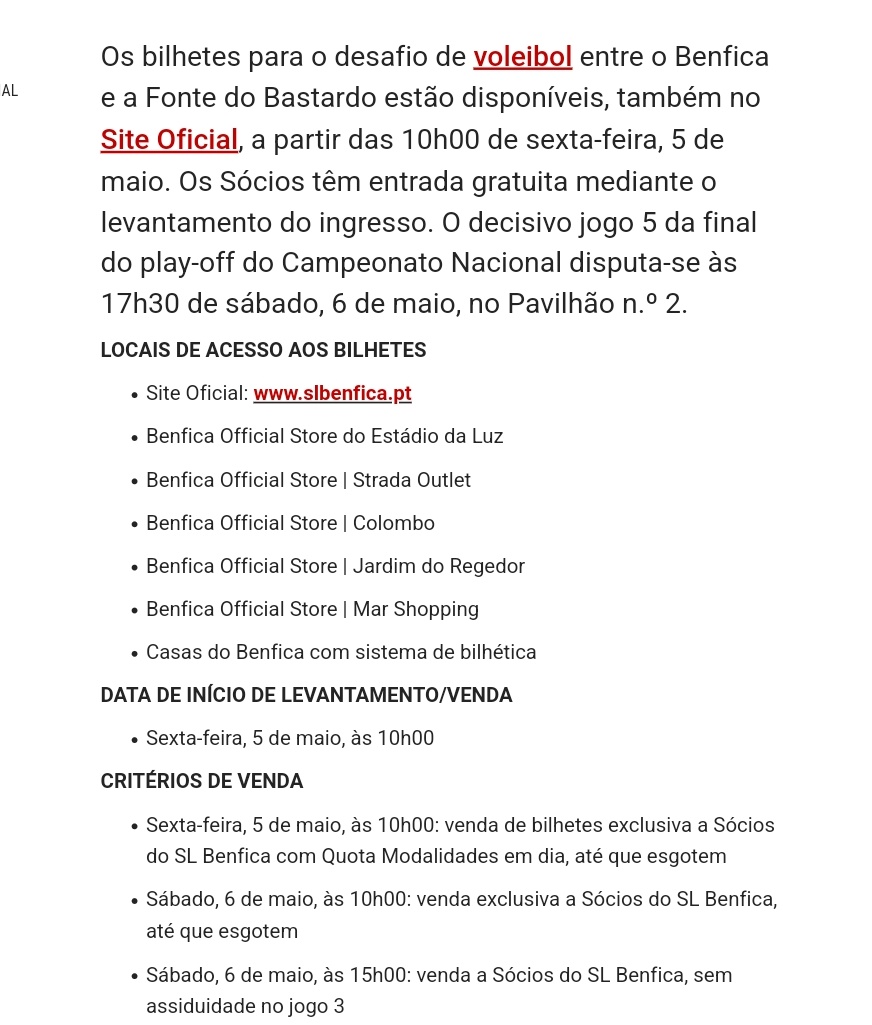 AL

Os bilhetes para o desafio de voleibol entre o Benfica e a Fonte do Bastardo estão disponíveis, também no Site Oficial, a partir das 10h00 de sexta-feira, 5 de maio. Os Sócios têm entrada gratuita mediante o levantamento do ingresso. O decisivo jogo 5 da final do play-off do Campeonato Nacional disputa-se às 17h30 de sábado, 6 de maio, no Pavilhão n.º 2.

LOCAIS DE ACESSO AOS BILHETES

- Site Oficial: www.slbenfica.pt
- Benfica Official Store do Estádio da Luz
- Benfica Official Store | Strada Outlet
- Benfica Official Store | Colombo
- Benfica Official Store | Jardim do Regedor
- Benfica Official Store | Mar Shopping
- Casas do Benfica com sistema de bilhética

DATA DE INÍCIO DE LEVANTAMENTO/VENDA

- Sexta-feira, 5 de maio, às 10h00

CRITÉRIOS DE VENDA

- Sexta-feira, 5 de maio, às 10h00: venda de bilhetes exclusiva a Sócios do SL Benfica com Quota Modalidades em dia, até que esgotem
- Sábado, 6 de maio, às 10h00: venda exclusiva a Sócios do SL Benfica, até que esgotem
- Sábado, 6 de maio, às 15h00: venda a Sócios do SL Benfica, sem assiduidade no jogo 3